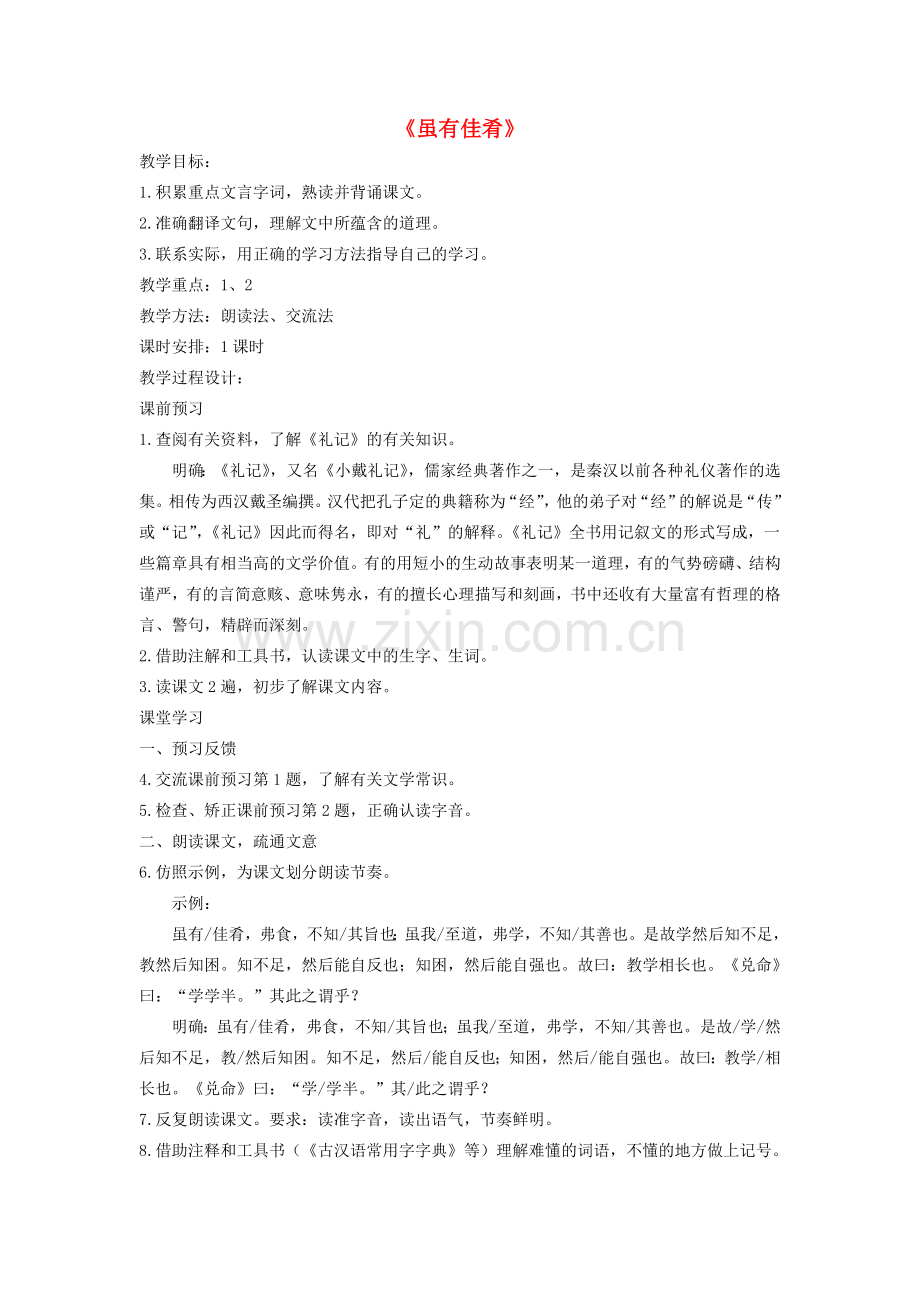 《虽有佳肴》

教学目标：

1.积累重点文言字词，熟读并背诵课文。

2.准确翻译文句，理解文中所蕴含的道理。

3.联系实际，用正确的学习方法指导自己的学习。

教学重点：1、2

教学方法：朗读法、交流法

课时安排：1课时

教学过程设计：

课前预习

1.查阅有关资料，了解《礼记》的有关知识。

明确：《礼记》，又名《小戴礼记》，儒家经典著作之一，是秦汉以前各种礼仪著作的选集。相传为西汉戴圣编撰。汉代把孔子定的典籍称为“经”，他的弟子对“经”的解说是“传”或“记”，《礼记》因此而得名，即对“礼”的解释。《礼记》全书用记叙文的形式写成，一些篇章具有相当高的文学价值。有的用短小的生动故事表明某一道理，有的气势磅礴、结构谨严，有的言简意赅、意味隽永，有的擅长心理描写和刻画，书中还收有大量富有哲理的格言、警句，精辟而深刻。

2.借助注解和工具书，认读课文中的生字、生词。

3.读课文2遍，初步了解课文内容。

课堂学习

一、预习反馈

4.交流课前预习第1题，了解有关文学常识。

5.检查、矫正课前预习第2题，正确认读字音。

二、朗读课文，疏通文意

6.仿照示例，为课文划分朗读节奏。

示例：

虽有/佳肴，弗食，不知/其旨也；虽我/至道，弗学，不知/其善也。是故学然后知不足，教然后知困。知不足，然后能自反也；知困，然后能自强也。故曰：教学相长也。《兑命》曰：“学学半。”其此之谓乎？

明确：虽有/佳肴，弗食，不知/其旨也；虽我/至道，弗学，不知/其善也。是故/学/然后知不足，教/然后知困。知不足，然后/能自反也；知困，然后/能自强也。故曰：教学/相长也。《兑命》曰：“学/学半。”其/此之谓乎？

7.反复朗读课文。要求：读准字音，读出语气，节奏鲜明。

8.借助注释和工具书（《古汉语常用字字典》等）理解难懂的词语，不懂的地方做上记号。

www.zixin.com.cn